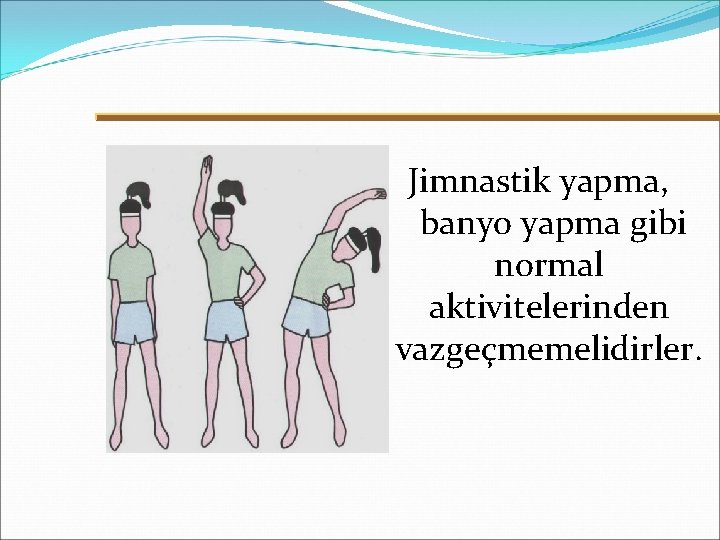 Jimnastik yapma, banyo yapma gibi normal aktivitelerinden vazgeçmemelidirler.